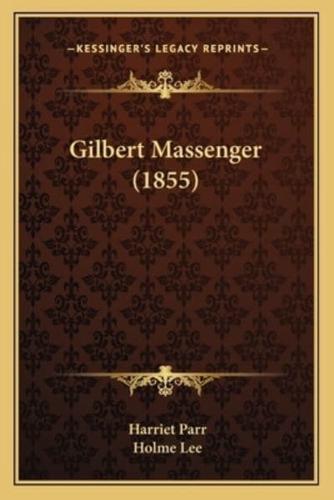 —KESSINGER'S LEGACY REPRINTS—

Gilbert Massenger (1855)

Harriet Parr
Holme Lee